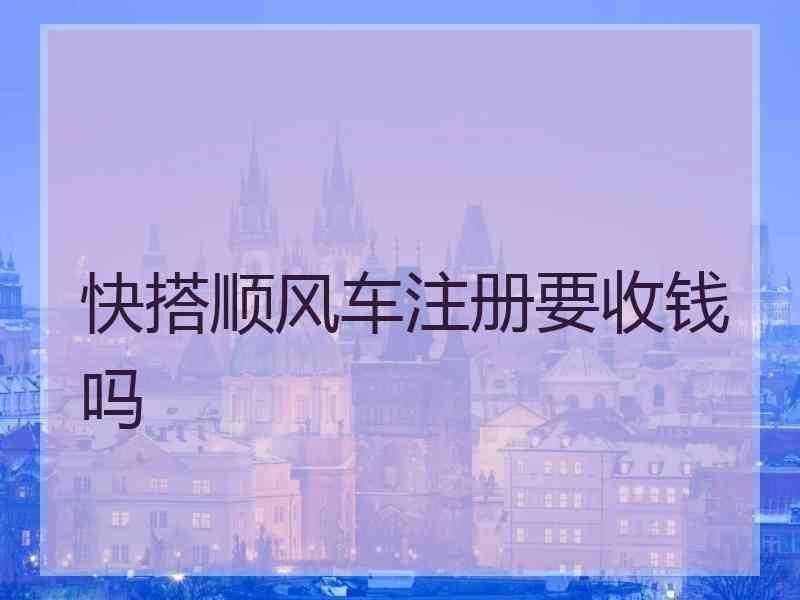 快搭顺风车注册要收钱吗